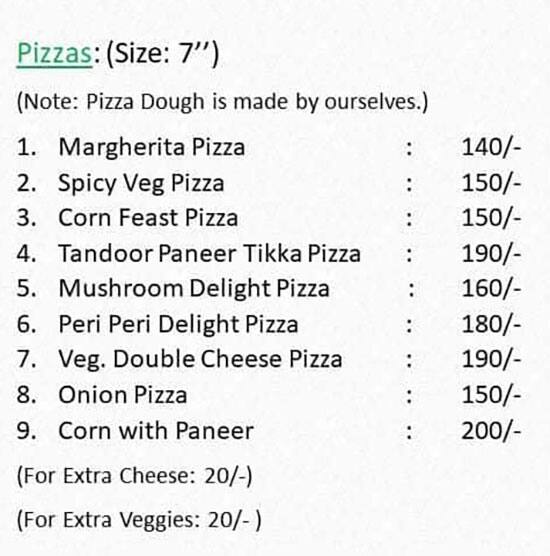 Pizzas: (Size: 7’’)

(Note: Pizza Dough is made by ourselves.)

1. Margherita Pizza : 140/-
2. Spicy Veg Pizza : 150/-
3. Corn Feast Pizza : 150/-
4. Tandoor Paneer Tikka Pizza : 190/-
5. Mushroom Delight Pizza : 160/-
6. Peri Peri Delight Pizza : 180/-
7. Veg. Double Cheese Pizza : 190/-
8. Onion Pizza : 150/-
9. Corn with Paneer : 200/-

(For Extra Cheese: 20/-)

(For Extra Veggies: 20/- )